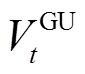 $V_t^{\mathrm{GU}}$